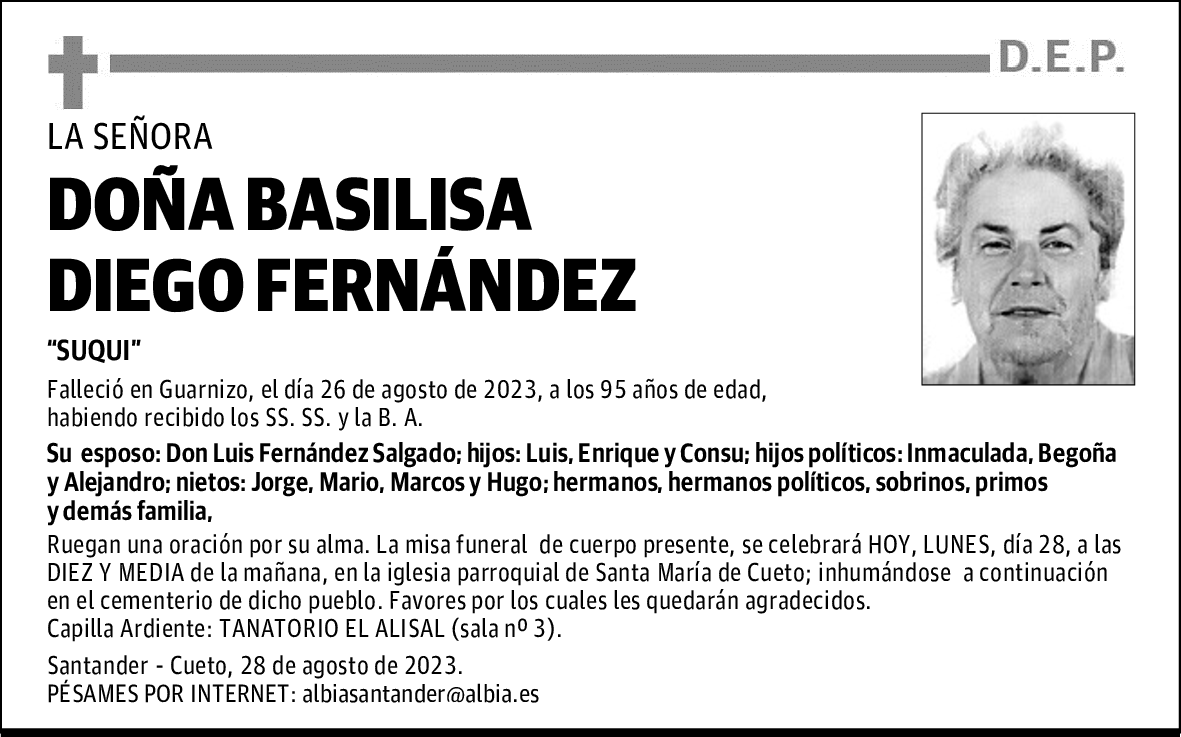 D.E.P.

LA SEÑORA

DOÑA BASILISA DIEGO FERNÁNDEZ

"SUQUI"

Falleció en Guarnizo, el día 26 de agosto de 2023, a los 95 años de edad, habiendo recibido los SS. SS. y la B. A.

Su esposo: Don Luis Fernández Salgado; hijos: Luis, Enrique y Consu; hijos políticos: Inmaculada, Begoña y Alejandro; nietos: Jorge, Mario, Marcos y Hugo; hermanos, hermanos políticos, sobrinos, primos y demás familia,

Ruegan una oración por su alma. La misa funeral de cuerpo presente, se celebrará HOY, LUNES, día 28, a las DIEZ Y MEDIA de la mañana, en la iglesia parroquial de Santa María de Cueto; inhumándose a continuación en el cementerio de dicho pueblo. Favores por los cuales les quedarán agradecidos.
Capilla Ardiente: TANATORIO EL ALISAL (sala nº 3).

Santander - Cueto, 28 de agosto de 2023.
PÉSAMES POR INTERNET: albiasantander@albia.es